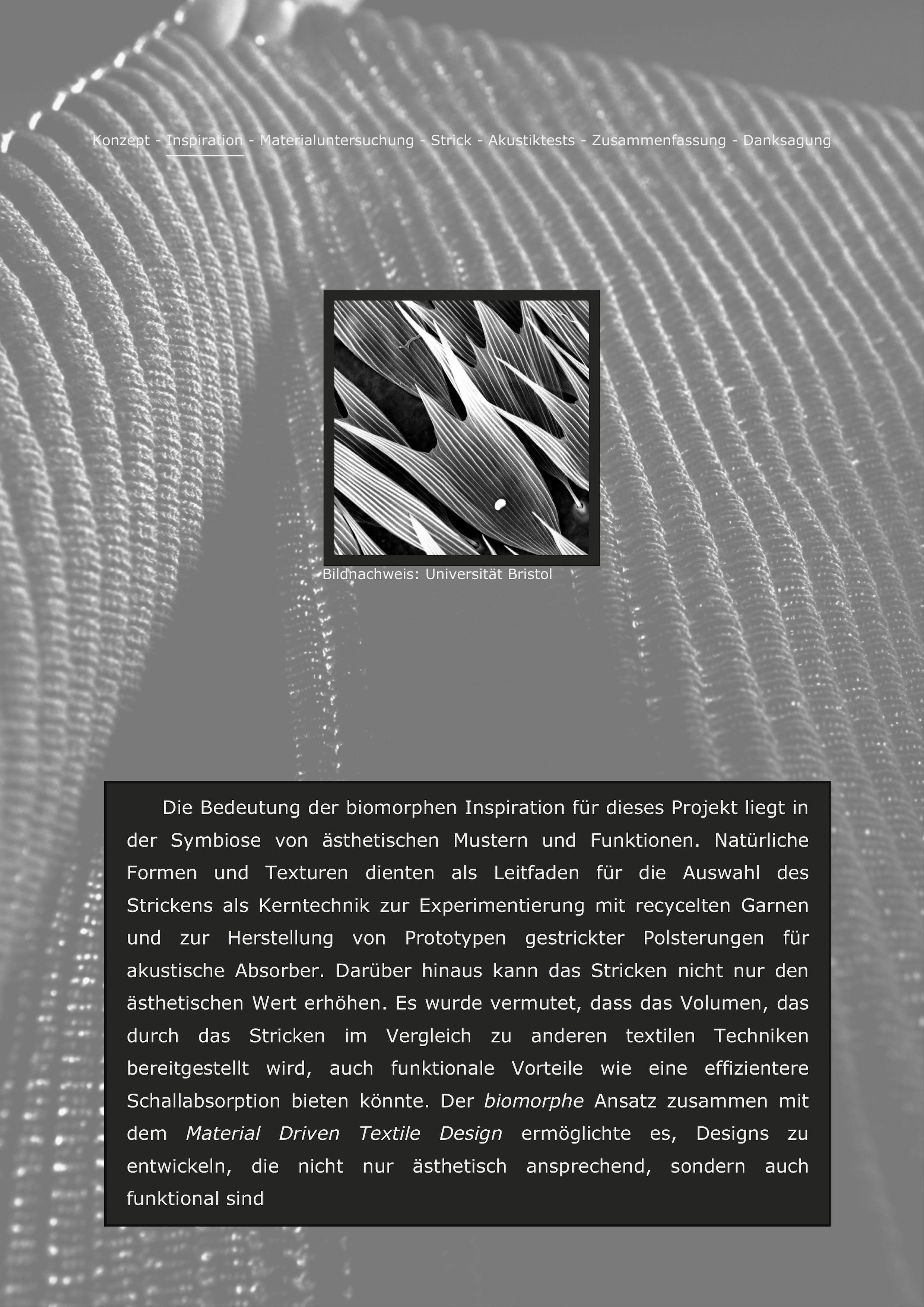 Konzept - Inspiration - Materialuntersuchung - Strick - Akustiktests - Zusammenfassung - Danksagung

Bildnachweis: Universität Bristol

Die Bedeutung der biomorphen Inspiration für dieses Projekt liegt in der Symbiose von ästhetischen Mustern und Funktionen. Natürliche Formen und Texturen dienten als Leitfaden für die Auswahl des Strickens als Kerntechnik zur Experimentierung mit recycelten Garnen und zur Herstellung von Prototypen gestrickter Polsterungen für akustische Absorber. Darüber hinaus kann das Stricken nicht nur den ästhetischen Wert erhöhen. Es wurde vermutet, dass das Volumen, das durch das Stricken im Vergleich zu anderen textilen Techniken bereitgestellt wird, auch funktionale Vorteile wie eine effizientere Schallabsorption bieten könnte. Der biomorphe Ansatz zusammen mit dem Material Driven Textile Design ermöglichte es, Designs zu entwickeln, die nicht nur ästhetisch ansprechend, sondern auch funktional sind